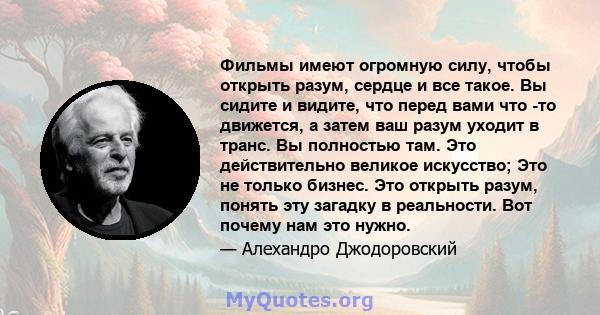 Фильмы имеют огромную силу, чтобы открыть разум, сердце и все такое. Вы сидите и видите, что перед вами что -то движется, а затем ваш разум уходит в транс. Вы полностью там. Это действительно великое искусство; Это не только бизнес. Это открыть разум, понять эту загадку в реальности. Вот почему нам это нужно.

— Алехандро Джодоровский

MyQuotes.org